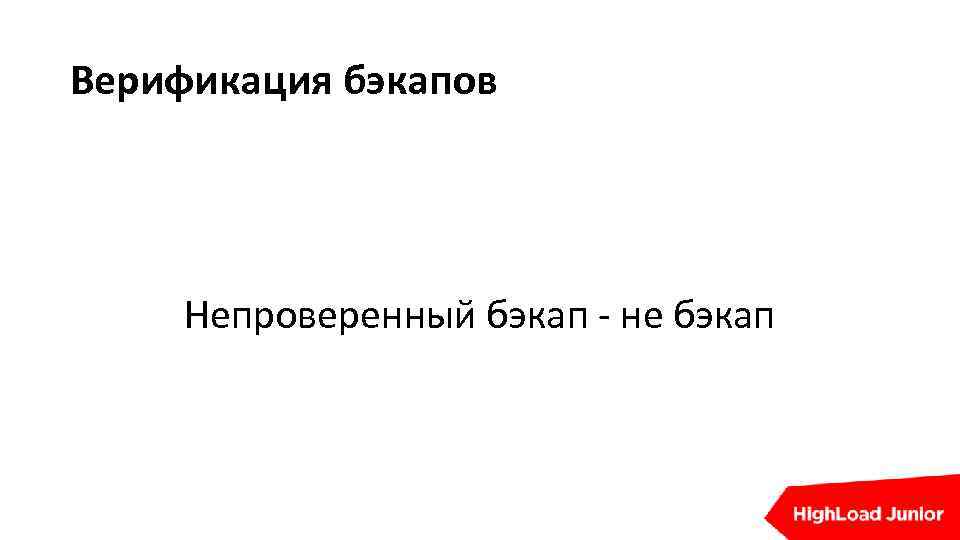 Верификация бэкапов

Непроверенный бэкап - не бэкап

HighLoad Junior